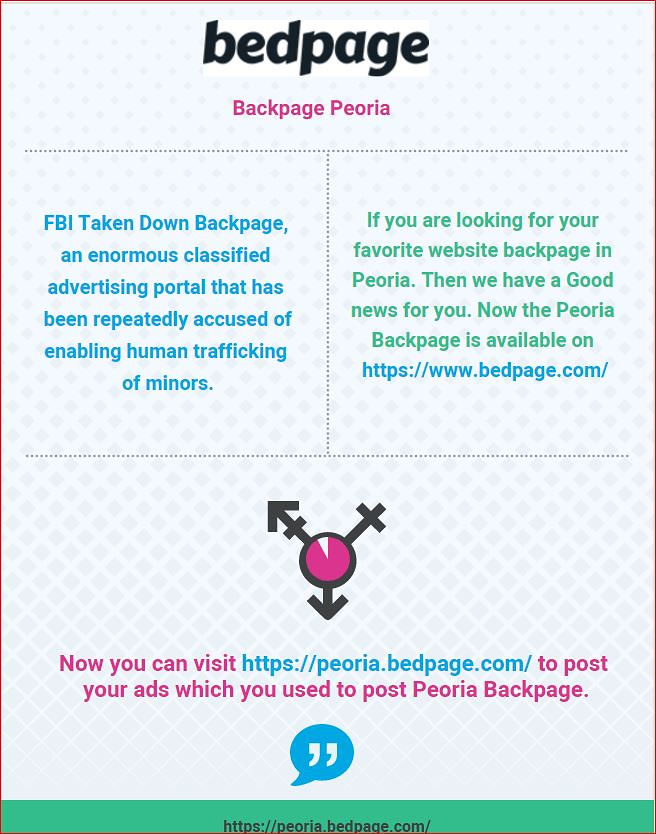 bedpage

Backpage Peoria

FBI Taken Down Backpage, an enormous classified advertising portal that has been repeatedly accused of enabling human trafficking of minors.

If you are looking for your favorite website backpage in Peoria. Then we have a Good news for you. Now the Peoria Backpage is available on https://www.bedpage.com/

Now you can visit https://peoria.bedpage.com/ to post your ads which you used to post Peoria Backpage.

https://peoria.bedpage.com/